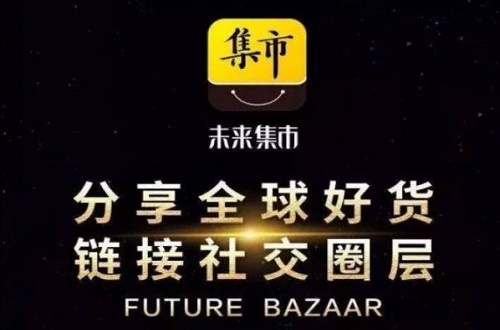 集市

未来集市

分享全球好货
链接社交圈层
FUTURE BAZAAR